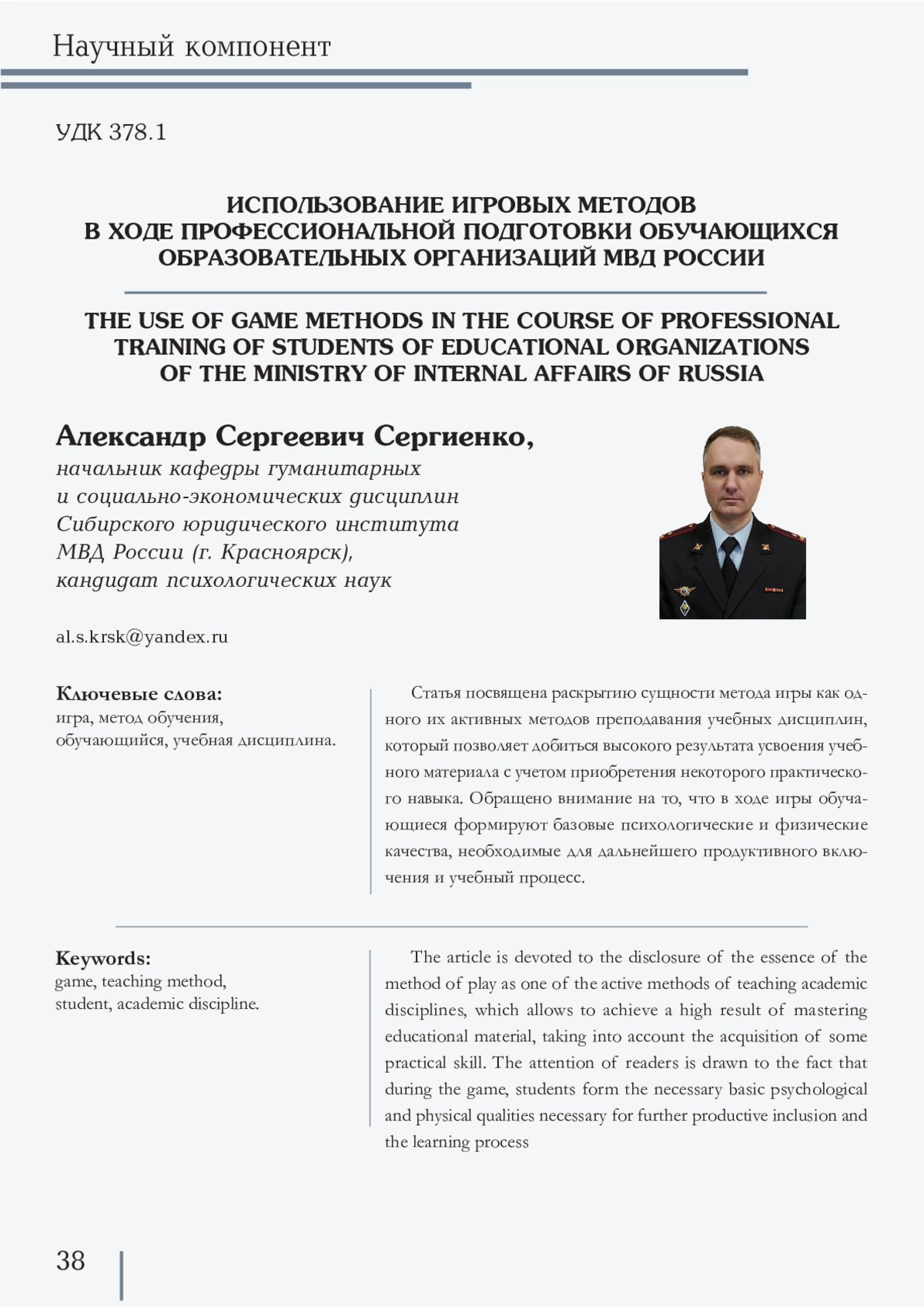 Научный компонент

УДК 378.1

ИСПОЛЬЗОВАНИЕ ИГРОВЫХ МЕТОДОВ В ХОДЕ ПРОФЕССИОНАЛЬНОЙ ПОДГОТОВКИ ОБУЧАЮЩИХСЯ ОБРАЗОВАТЕЛЬНЫХ ОРГАНИЗАЦИЙ МВД РОССИИ

THE USE OF GAME METHODS IN THE COURSE OF PROFESSIONAL TRAINING OF STUDENTS OF EDUCATIONAL ORGANIZATIONS OF THE MINISTRY OF INTERNAL AFFAIRS OF RUSSIA

Александр Сергеевич Сергиенко,
начальник кафедры гуманитарных и социально-экономических дисциплин Сибирского юридического института МВД России (г. Красноярск), кандидат психологических наук

al.s.krsk@yandex.ru

Ключевые слова:
игра, метод обучения, обучающийся, учебная дисциплина.

Статья посвящена раскрытию сущности метода игры как одного их активных методов преподавания учебных дисциплин, который позволяет добиться высокого результата усвоения учебного материала с учетом приобретения некоторого практического навыка. Обращено внимание на то, что в ходе игры обучающиеся формируют базовые психологические и физические качества, необходимые для дальнейшего продуктивного включения и учебный процесс.

Keywords:
game, teaching method, student, academic discipline.

The article is devoted to the disclosure of the essence of the method of play as one of the active methods of teaching academic disciplines, which allows to achieve a high result of mastering educational material, taking into account the acquisition of some practical skill. The attention of readers is drawn to the fact that during the game, students form the necessary basic psychological and physical qualities necessary for further productive inclusion and the learning process

38